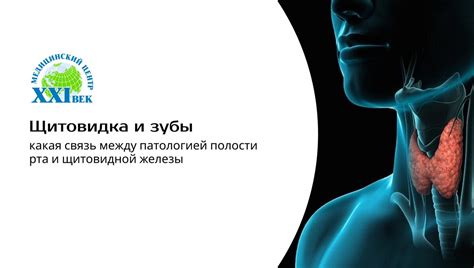 МЕДИЦИНСКИЙ ЦЕНТР
XXI ВЕК

Щитовидка и зубы

какая связь между патологией полости рта и щитовидной железы